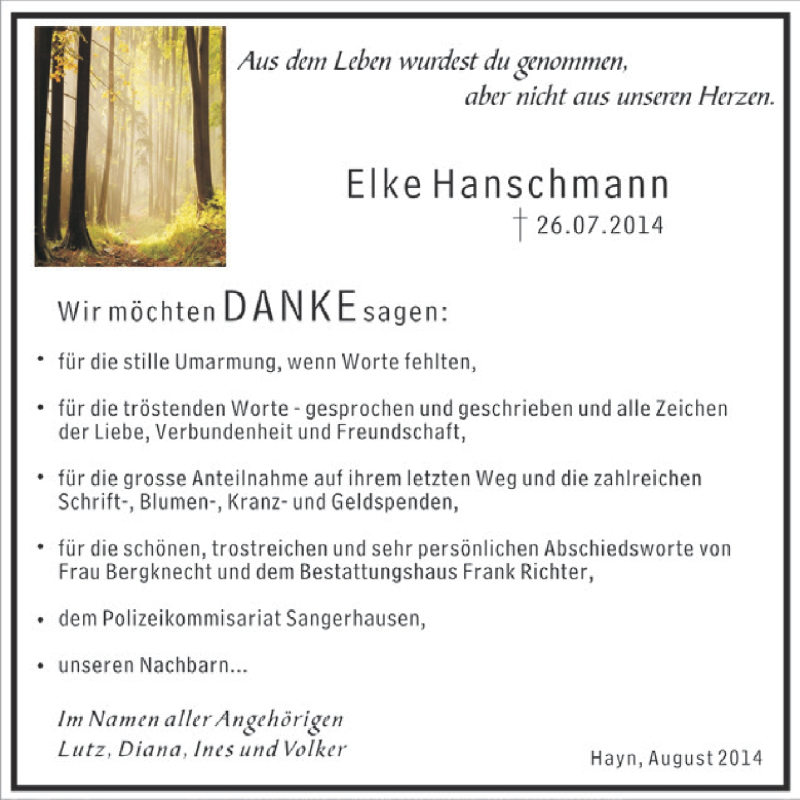 Aus dem Leben wurdest du genommen,
aber nicht aus unseren Herzen.

Elke Hanschmann
† 26.07.2014

Wir möchten DANKE sagen:

• für die stille Umarmung, wenn Worte fehlten,

• für die tröstenden Worte - gesprochen und geschrieben und alle Zeichen der Liebe, Verbundenheit und Freundschaft,

• für die grosse Anteilnahme auf ihrem letzten Weg und die zahlreichen Schrift-, Blumen-, Kranz- und Geldspenden,

• für die schönen, trostreichen und sehr persönlichen Abschiedsworte von Frau Bergknecht und dem Bestattungshaus Frank Richter,

• dem Polizeikommisariat Sangerhausen,

• unseren Nachbarn...

Im Namen aller Angehörigen
Lutz, Diana, Ines und Volker

Hayn, August 2014